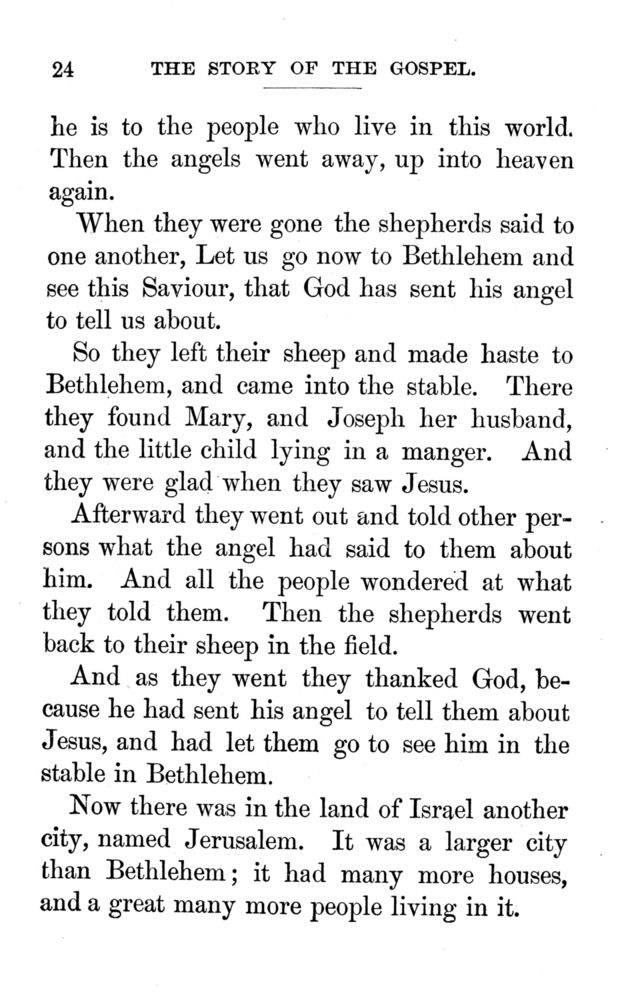 24 THE STORY OF THE GOSPEL.

he is to the people who live in this world. Then the angels went away, up into heaven again.

When they were gone the shepherds said to one another, Let us go now to Bethlehem and see this Saviour, that God has sent his angel to tell us about.

So they left their sheep and made haste to Bethlehem, and came into the stable. There they found Mary, and Joseph her husband, and the little child lying in a manger. And they were glad when they saw Jesus.

Afterward they went out and told other persons what the angel had said to them about him. And all the people wondered at what they told them. Then the shepherds went back to their sheep in the field.

And as they went they thanked God, because he had sent his angel to tell them about Jesus, and had let them go to see him in the stable in Bethlehem.

Now there was in the land of Israel another city, named Jerusalem. It was a larger city than Bethlehem; it had many more houses, and a great many more people living in it.